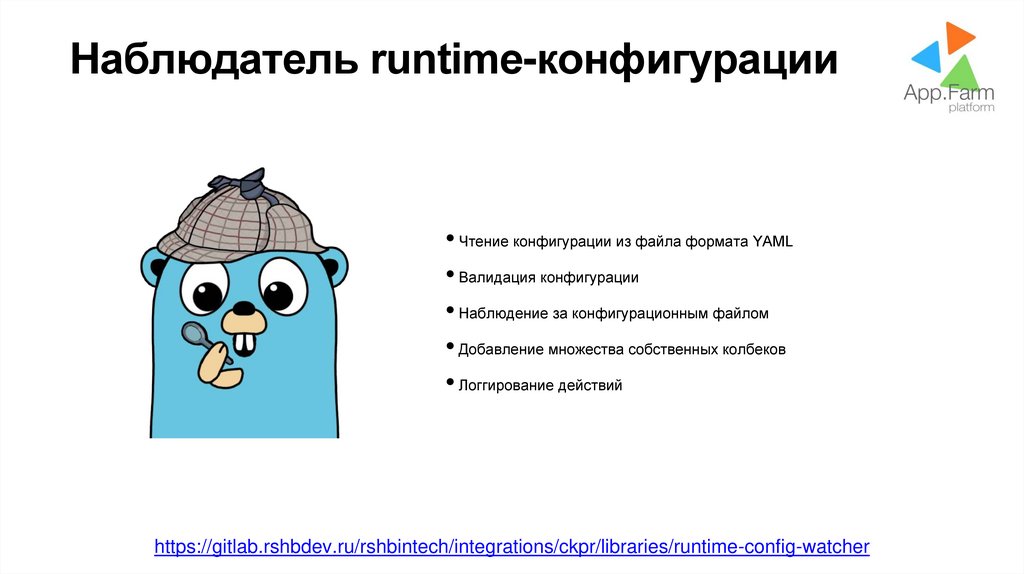 Наблюдатель runtime-конфигурации

App.Farm
platform

• Чтение конфигурации из файла формата YAML

• Валидация конфигурации

• Наблюдение за конфигурационным файлом

• Добавление множества собственных колбеков

• Логгирование действий

https://gitlab.rshbdev.ru/rshbintech/integrations/ckpr/libraries/runtime-config-watcher